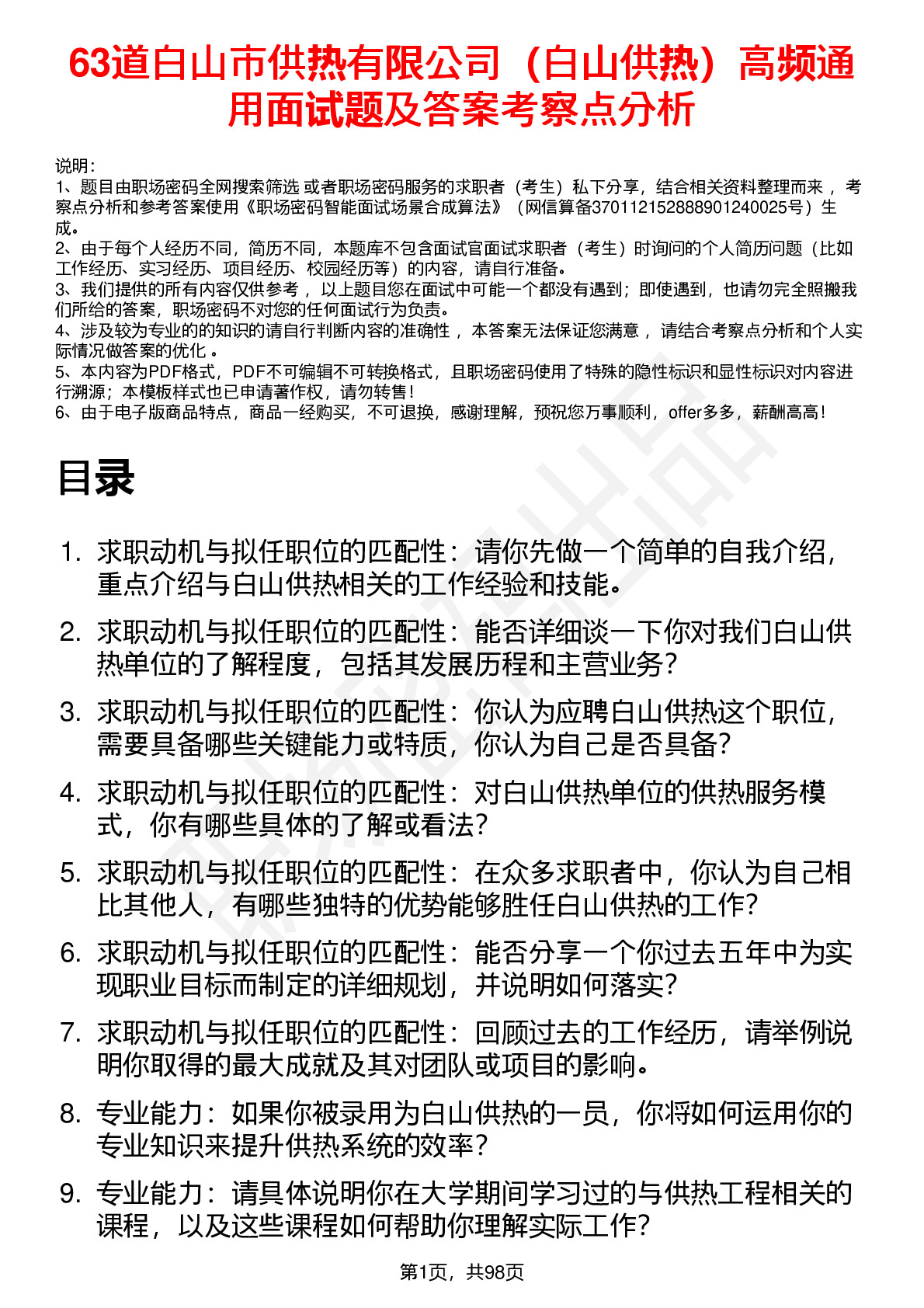 63道白山市供热有限公司（白山供热）高频通用面试题及答案考察点分析

说明：
1、题目由职场密码全网搜索筛选 或者职场密码服务的求职者（考生）私下分享，结合相关资料整理而来 ，考察点分析和参考答案使用《职场密码智能面试场景合成算法》（网信算备370112152888901240025号）生成。
2、由于每个人经历不同，简历不同，本题库不包含面试官面试求职者（考生）时询问的个人简历问题（比如工作经历、实习经历、项目经历、校园经历等）的内容，请自行准备。
3、我们提供的所有内容仅供参考 ，以上题目您在面试中可能一个都没有遇到；即使遇到，也请勿完全照搬我们所给的答案，职场密码不对您的任何面试行为负责。
4、涉及较为专业的的知识的请自行判断内容的准确性 ，本答案无法保证您满意 ，请结合考察点分析和个人实际情况做答案的优化 。
5、本内容为PDF格式，PDF不可编辑不可转换格式，且职场密码使用了特殊的隐性标识和显性标识对内容进行溯源；本模板样式也已申请著作权，请勿转售！
6、由于电子版商品特点，商品一经购买，不可退换，感谢理解，预祝您万事顺利，offer多多，薪酬高高！

目录

1. 求职动机与拟任职位的匹配性：请你先做一个简单的自我介绍，重点介绍与白山供热相关的工作经验和技能。
2. 求职动机与拟任职位的匹配性：能否详细谈一下你对我们白山供热单位的了解程度，包括其发展历程和主营业务？
3. 求职动机与拟任职位的匹配性：你认为应聘白山供热这个职位，需要具备哪些关键能力或特质，你认为自己是否具备？
4. 求职动机与拟任职位的匹配性：对白山供热单位的供热服务模式，你有哪些具体的了解或看法？
5. 求职动机与拟任职位的匹配性：在众多求职者中，你认为自己相比其他人，有哪些独特的优势能够胜任白山供热的工作？
6. 求职动机与拟任职位的匹配性：能否分享一个你过去五年中为实现职业目标而制定的详细规划，并说明如何落实？
7. 求职动机与拟任职位的匹配性：回顾过去的工作经历，请举例说明你取得的最大成就及其对团队或项目的影响。
8. 专业能力：如果你被录用为白山供热的一员，你将如何运用你的专业知识来提升供热系统的效率？
9. 专业能力：请具体说明你在大学期间学习过的与供热工程相关的课程，以及这些课程如何帮助你理解实际工作？

第1页，共98页